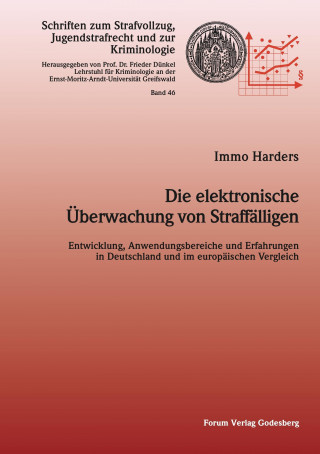 Schriften zum Strafvollzug, Jugendstrafrecht und zur Kriminologie

Herausgegeben von Prof. Dr. Frieder Dünkel
Lehrstuhl für Kriminologie an der
Ernst-Moritz-Arndt-Universität Greifswald

Band 46

§

Immo Harders

Die elektronische Überwachung von Straffälligen

Entwicklung, Anwendungsbereiche und Erfahrungen in Deutschland und im europäischen Vergleich

Forum Verlag Godesberg